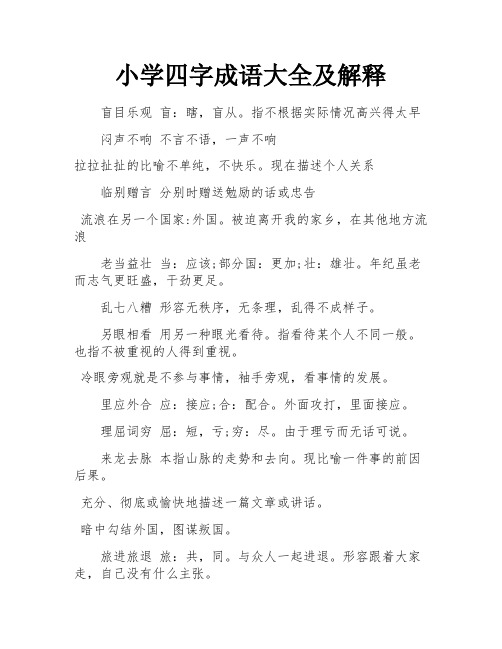 小学四字成语大全及解释

盲目乐观 盲：瞎，盲从。指不根据实际情况高兴得太早

闷声不响 不言不语，一声不响

拉拉扯扯的比喻不单纯，不快乐。现在描述个人关系

临别赠言 分别时赠送勉励的话或忠告

流浪在另一个国家:外国。被迫离开我的家乡，在其他地方流浪

老当益壮 当：应该;部分国：更加;壮：雄壮。年纪虽老而志气更旺盛，干劲更足。

乱七八糟 形容无秩序，无条理，乱得不成样子。

另眼相看 用另一种眼光看待。指看待某个人不同一般。也指不被重视的人得到重视。

冷眼旁观就是不参与事情，袖手旁观，看事情的发展。

里应外合 应：接应;合：配合。外面攻打，里面接应。

理屈词穷 屈：短，亏;穷：尽。由于理亏而无话可说。

来龙去脉 本指山脉的走势和去向。现比喻一件事的前因后果。

充分、彻底或愉快地描述一篇文章或讲话。

暗中勾结外国，图谋叛国。

旅进旅退 旅：共，同。与众人一起进退。形容跟着大家走，自己没有什么主张。